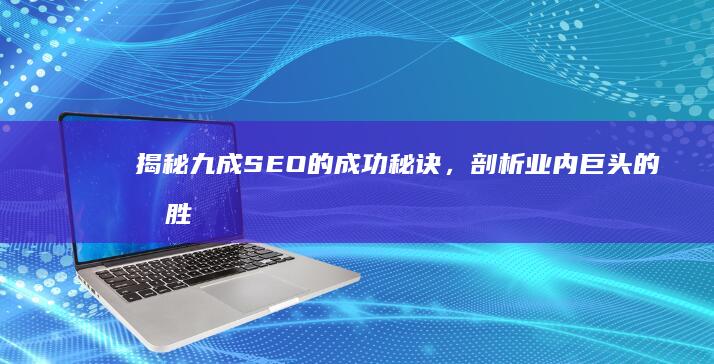 揭秘九成SEO的成功秘诀，剖析业内巨头的胜